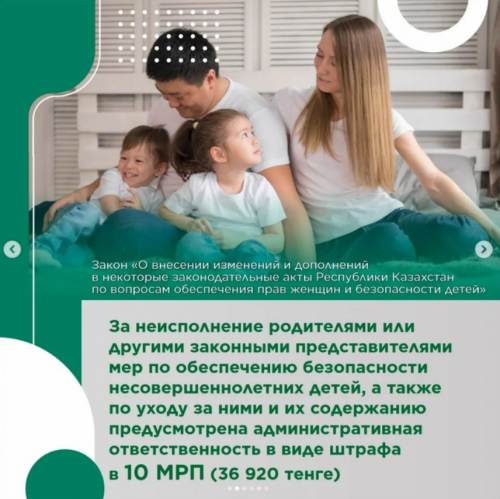 Закон «О внесении изменений и дополнений в некоторые законодательные акты Республики Казахстан по вопросам обеспечения прав женщин и безопасности детей»

За неисполнение родителями или другими законными представителями мер по обеспечению безопасности несовершеннолетних детей, а также по уходу за ними и их содержанию предусмотрена административная ответственность в виде штрафа в 10 МРП (36 920 тенге)